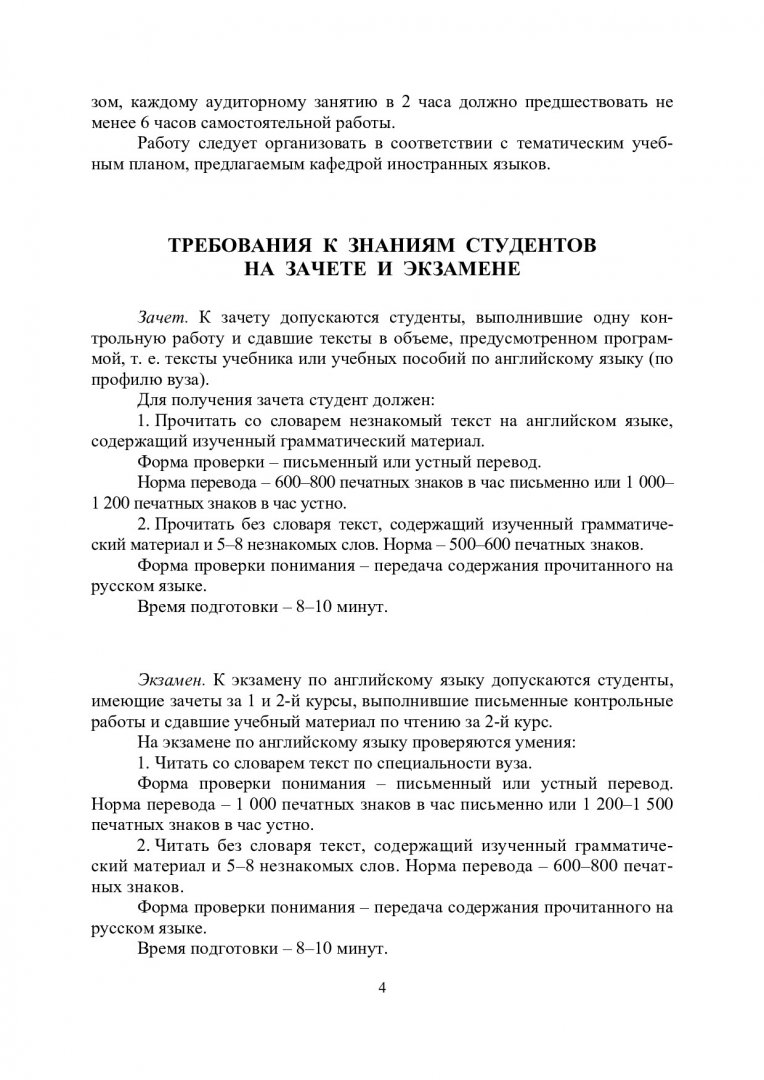 зом, каждому аудиторному занятию в 2 часа должно предшествовать не менее 6 часов самостоятельной работы.

Работу следует организовать в соответствии с тематическим учебным планом, предлагаемым кафедрой иностранных языков.

ТРЕБОВАНИЯ К ЗНАНИЯМ СТУДЕНТОВ НА ЗАЧЕТЕ И ЭКЗАМЕНЕ

Зачет. К зачету допускаются студенты, выполнившие одну контрольную работу и сдавшие тексты в объеме, предусмотренном программой, т. е. тексты учебника или учебных пособий по английскому языку (по профилю вуза).

Для получения зачета студент должен:

1. Прочитать со словарем незнакомый текст на английском языке, содержащий изученный грамматический материал.

Форма проверки – письменный или устный перевод.

Норма перевода – 600–800 печатных знаков в час письменно или 1 000–1 200 печатных знаков в час устно.

2. Прочитать без словаря текст, содержащий изученный грамматический материал и 5–8 незнакомых слов. Норма – 500–600 печатных знаков.

Форма проверки понимания – передача содержания прочитанного на русском языке.

Время подготовки – 8–10 минут.

Экзамен. К экзамену по английскому языку допускаются студенты, имеющие зачеты за 1 и 2-й курсы, выполнившие письменные контрольные работы и сдавшие учебный материал по чтению за 2-й курс.

На экзамене по английскому языку проверяются умения:

1. Читать со словарем текст по специальности вуза.

Форма проверки понимания – письменный или устный перевод. Норма перевода – 1 000 печатных знаков в час письменно или 1 200–1 500 печатных знаков в час устно.

2. Читать без словаря текст, содержащий изученный грамматический материал и 5–8 незнакомых слов. Норма перевода – 600–800 печатных знаков.

Форма проверки понимания – передача содержания прочитанного на русском языке.

Время подготовки – 8–10 минут.

4